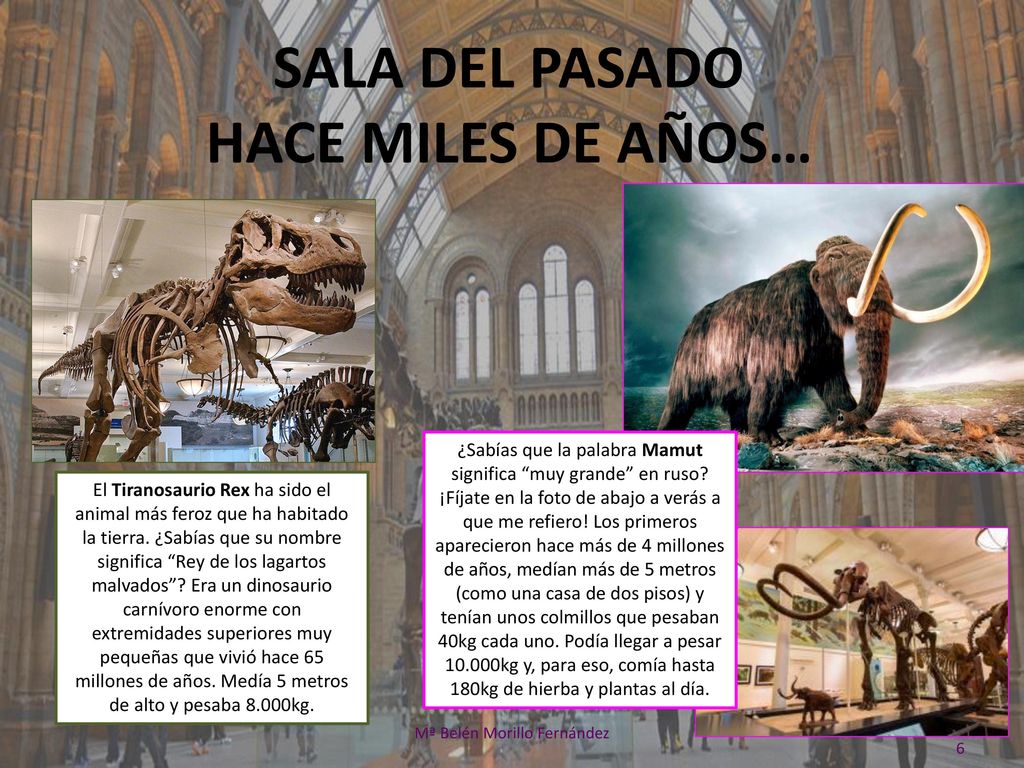 SALA DEL PASADO
HACE MILES DE AÑOS…

El Tiranosaurio Rex ha sido el animal más feroz que ha habitado la tierra. ¿Sabías que su nombre significa “Rey de los lagartos malvados”? Era un dinosaurio carnívoro enorme con extremidades superiores muy pequeñas que vivió hace 65 millones de años. Medía 5 metros de alto y pesaba 8.000kg.

¿Sabías que la palabra Mamut significa “muy grande” en ruso? ¡Fíjate en la foto de abajo a verás a que me refiero! Los primeros aparecieron hace más de 4 millones de años, medían más de 5 metros (como una casa de dos pisos) y tenían unos colmillos que pesaban 40kg cada uno. Podía llegar a pesar 10.000kg y, para eso, comía hasta 180kg de hierba y plantas al día.

Mª Belén Morillo Fernández

6